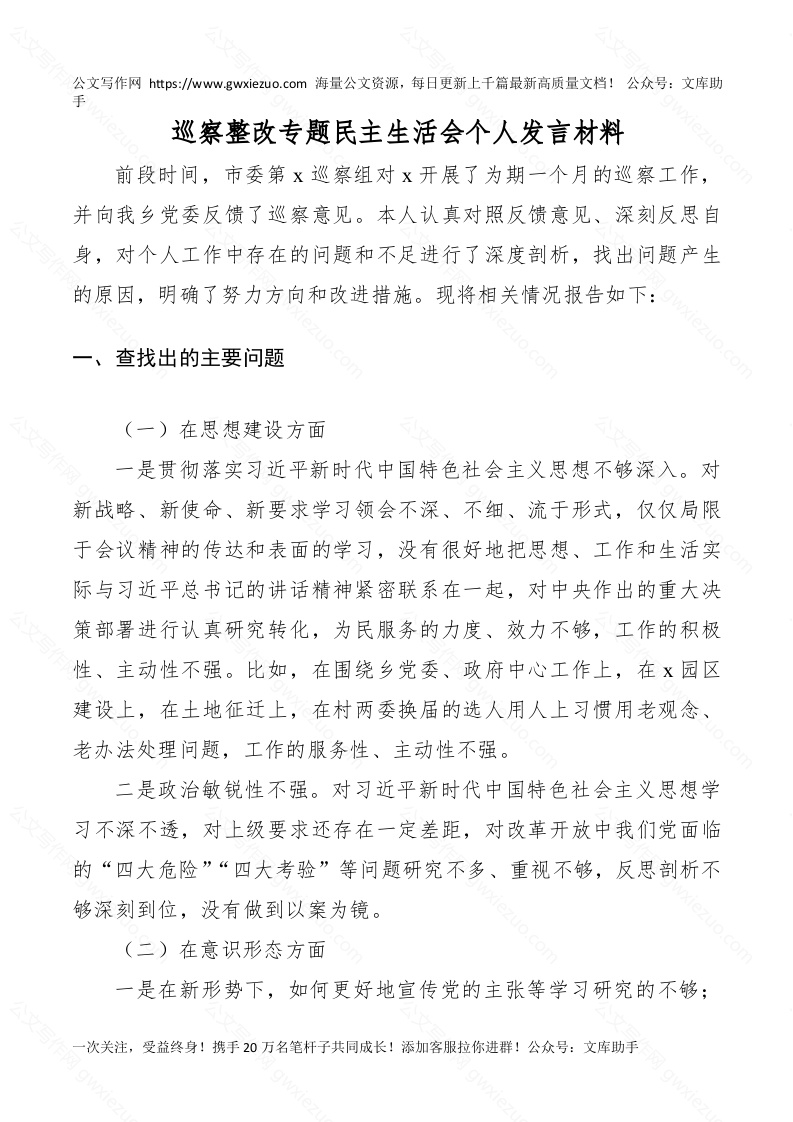 公文写作网 https://www.gwxiezuo.com 海量公文资源，每日更新上千篇最新高质量文档！ 公众号：文库助手

巡察整改专题民主生活会个人发言材料

前段时间，市委第 x 巡察组对 x 开展了为期一个月的巡察工作，并向我乡党委反馈了巡察意见。本人认真对照反馈意见、深刻反思自身，对个人工作中存在的问题和不足进行了深度剖析，找出问题产生的原因，明确了努力方向和改进措施。现将相关情况报告如下：

一、查找出的主要问题

（一）在思想建设方面

一是贯彻落实习近平新时代中国特色社会主义思想不够深入。对新战略、新使命、新要求学习领会不深、不细、流于形式，仅仅局限于会议精神的传达和表面的学习，没有很好地把思想、工作和生活实际与习近平总书记的讲话精神紧密联系在一起，对中央作出的重大决策部署进行认真研究转化，为民服务的力度、效力不够，工作的积极性、主动性不强。比如，在围绕乡党委、政府中心工作上，在 x 园区建设上，在土地征迁上，在村两委换届的选人用人上习惯用老观念、老办法处理问题，工作的服务性、主动性不强。

二是政治敏锐性不强。对习近平新时代中国特色社会主义思想学习不深不透，对上级要求还存在一定差距，对改革开放中我们党面临的“四大危险”“四大考验”等问题研究不多、重视不够，反思剖析不够深刻到位，没有做到以案为镜。

（二）在意识形态方面

一是在新形势下，如何更好地宣传党的主张等学习研究的不够；

一次关注，受益终身！携手 20 万名笔杆子共同成长！添加客服拉你进群！公众号：文库助手